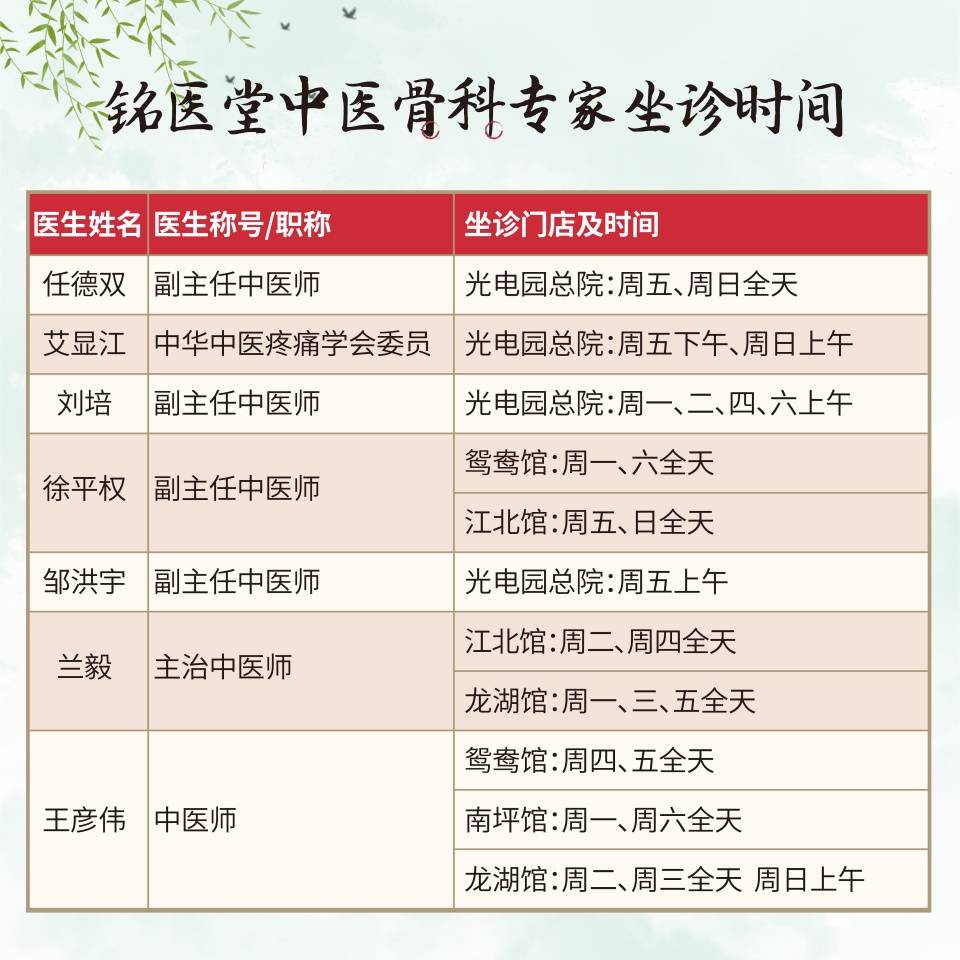 铭医堂中医骨科专家坐诊时间

| 医生姓名 | 医生称号/职称 | 坐诊门店及时间 |
|---|---|---|
| 任德双 | 副主任中医师 | 光电园总院:周五、周日全天 |
| 艾显江 | 中华中医疼痛学会委员 | 光电园总院:周五下午、周日上午 |
| 刘培 | 副主任中医师 | 光电园总院:周一、二、四、六上午 |
| 徐平权 | 副主任中医师 | 鸳鸯馆:周一、六全天 |
| | | 江北馆:周五、日全天 |
| 邹洪宇 | 副主任中医师 | 光电园总院:周五上午 |
| 兰毅 | 主治中医师 | 江北馆:周二、周四全天 |
| | | 龙湖馆:周一、三、五全天 |
| 王彦伟 | 中医师 | 鸳鸯馆:周四、五全天 |
| | | 南坪馆:周一、周六全天 |
| | | 龙湖馆:周二、周三全天 周日上午 |